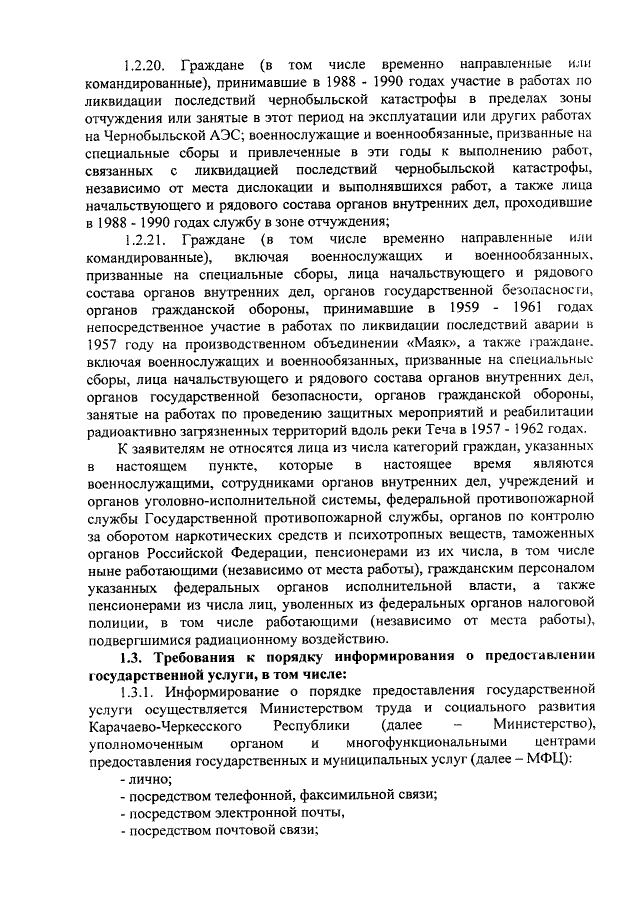 1.2.20. Граждане (в том числе временно направленные или командированные), принимавшие в 1988 - 1990 годах участие в работах по ликвидации последствий чернобыльской катастрофы в пределах зоны отчуждения или занятые в этот период на эксплуатации или других работах на Чернобыльской АЭС; военнослужащие и военнообязанные, призванные на специальные сборы и привлеченные в эти годы к выполнению работ, связанных с ликвидацией последствий чернобыльской катастрофы, независимо от места дислокации и выполнявшихся работ, а также лица начальствующего и рядового состава органов внутренних дел, проходившие в 1988 - 1990 годах службу в зоне отчуждения;

1.2.21. Граждане (в том числе временно направленные или командированные), включая военнослужащих и военнообязанных, призванные на специальные сборы, лица начальствующего и рядового состава органов внутренних дел, органов государственной безопасности, органов гражданской обороны, принимавшие в 1959 - 1961 годах непосредственное участие в работах по ликвидации последствий аварии в 1957 году на производственном объединении «Маяк», а также граждане, включая военнослужащих и военнообязанных, призванные на специальные сборы, лица начальствующего и рядового состава органов внутренних дел, органов государственной безопасности, органов гражданской обороны, занятые на работах по проведению защитных мероприятий и реабилитации радиоактивно загрязненных территорий вдоль реки Теча в 1957 - 1962 годах.

К заявителям не относятся лица из числа категорий граждан, указанных в настоящем пункте, которые в настоящее время являются военнослужащими, сотрудниками органов внутренних дел, учреждений и органов уголовно-исполнительной системы, федеральной противопожарной службы Государственной противопожарной службы, органов по контролю за оборотом наркотических средств и психотропных веществ, таможенных органов Российской Федерации, пенсионерами из их числа, в том числе ныне работающими (независимо от места работы), гражданским персоналом указанных федеральных органов исполнительной власти, а также пенсионерами из числа лиц, уволенных из федеральных органов налоговой полиции, в том числе работающими (независимо от места работы), подвергшимися радиационному воздействию.

1.3. Требования к порядку информирования о предоставлении государственной услуги, в том числе:

1.3.1. Информирование о порядке предоставления государственной услуги осуществляется Министерством труда и социального развития Карачаево-Черкесского Республики (далее – Министерство), уполномоченным органом и многофункциональными центрами предоставления государственных и муниципальных услуг (далее – МФЦ):

- лично;
- посредством телефонной, факсимильной связи;
- посредством электронной почты,
- посредством почтовой связи;